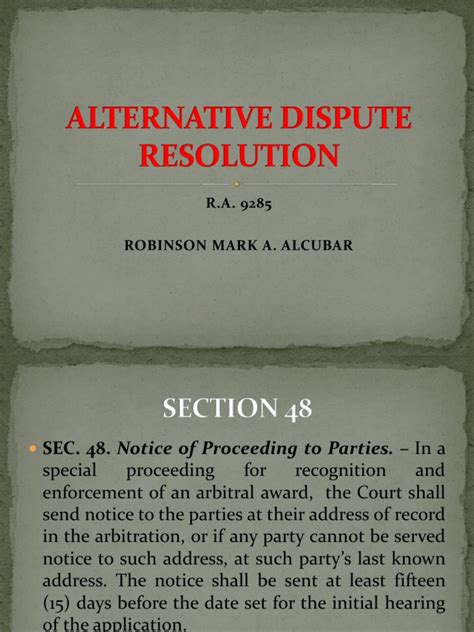 ALTERNATIVE DISPUTE RESOLUTION

R.A. 9285

ROBINSON MARK A. ALCUBAR

SECTION 48

• SEC. 48. Notice of Proceeding to Parties. – In a special proceeding for recognition and enforcement of an arbitral award, the Court shall send notice to the parties at their address of record in the arbitration, or if any party cannot be served notice to such address, at such party's last known address. The notice shall be sent at least fifteen (15) days before the date set for the initial hearing of the application.